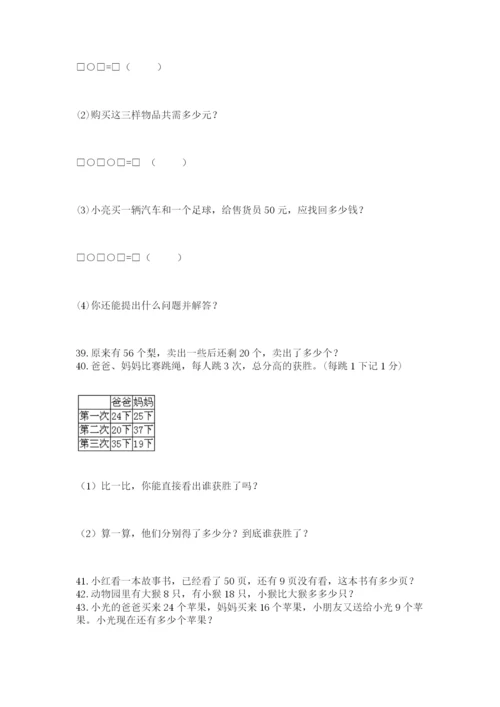 □○□=□（　　）

⑵购买这三样物品共需多少元？

□○□○□=□（　　）

⑶小亮买一辆汽车和一个足球，给售货员 50 元，应找回多少钱？

□○□○□=□（　　）

⑷你还能提出什么问题并解答？

39. 原来有 56 个梨，卖出一些后还剩 20 个，卖出了多少个？
40. 爸爸、妈妈比赛跳绳，每人跳 3 次，总分高的获胜。（每跳 1 下记 1 分）

| | 爸爸 | 妈妈 |
|---|---|---|
| 第一次 | 24下 | 25下 |
| 第二次 | 20下 | 37下 |
| 第三次 | 35下 | 19下 |

（1）比一比，你能直接看出谁获胜了吗？

（2）算一算，他们分别得了多少分？到底谁获胜了？

41. 小红看一本故事书，已经看了 50 页，还有 9 页没有看，这本书有多少页？
42. 动物园里有大猴 8 只，有小猴 18 只，小猴比大猴多多少只？
43. 小光的爸爸买来 24 个苹果，妈妈买来 16 个苹果，小朋友又送给小光 9 个苹果。小光现在还有多少个苹果？